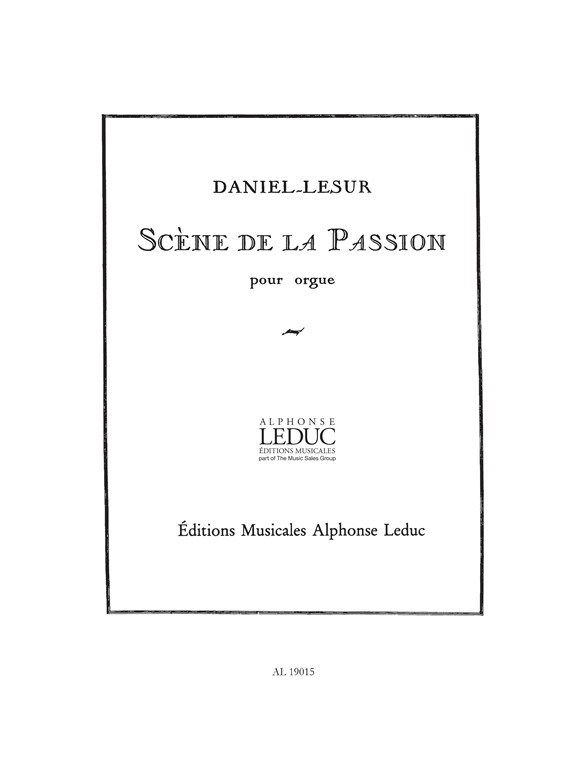 DANIEL-LESUR

SCÈNE DE LA PASSION

pour orgue

ALPHONSE
LEDUC
ÉDITIONS MUSICALES
part of The Music Sales Group

Éditions Musicales Alphonse Leduc

AL 19015